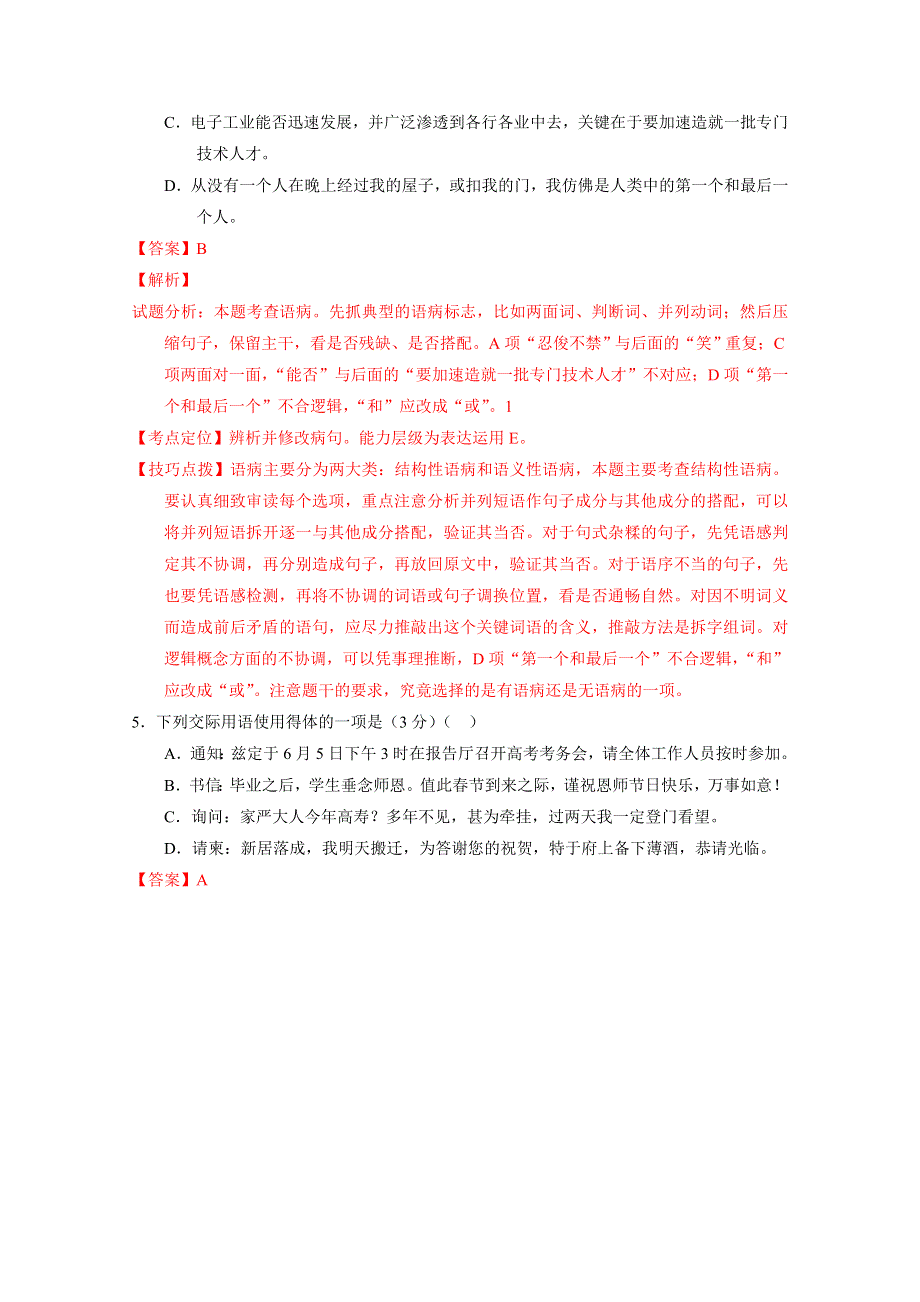 C．电子工业能否迅速发展，并广泛渗透到各行各业中去，关键在于要加速造就一批专门技术人才。

D．从没有一个人在晚上经过我的屋子，或扣我的门，我仿佛是人类中的第一个和最后一个人。

【答案】B

【解析】

试题分析：本题考查语病。先抓典型的语病标志，比如两面词、判断词、并列动词；然后压缩句子，保留主干，看是否残缺、是否搭配。A 项“忍俊不禁”与后面的“笑”重复；C 项两面对一面，“能否”与后面的“要加速造就一批专门技术人才”不对应；D 项“第一个和最后一个”不合逻辑，“和”应改成“或”。1

【考点定位】辨析并修改病句。能力层级为表达运用 E。

【技巧点拨】语病主要分为两大类：结构性语病和语义性语病，本题主要考查结构性语病。要认真细致审读每个选项，重点注意分析并列短语作句子成分与其他成分的搭配，可以将并列短语拆开逐一与其他成分搭配，验证其当否。对于句式杂糅的句子，先凭语感判定其不协调，再分别造成句子，再放回原文中，验证其当否。对于语序不当的句子，先也要凭语感检测，再将不协调的词语或句子调换位置，看是否通畅自然。对因不明词义而造成前后矛盾的语句，应尽力推敲出这个关键词语的含义，推敲方法是拆字组词。对逻辑概念方面的不协调，可以凭事理推断，D 项“第一个和最后一个”不合逻辑，“和”应改成“或”。注意题干的要求，究竟选择的是有语病还是无语病的一项。

5．下列交际用语使用得体的一项是（3 分）（ ）

A．通知：兹定于 6 月 5 日下午 3 时在报告厅召开高考考务会，请全体工作人员按时参加。

B．书信：毕业之后，学生垂念师恩。值此春节到来之际，谨祝恩师节日快乐，万事如意！

C．询问：家严大人今年高寿？多年不见，甚为牵挂，过两天我一定登门看望。

D．请柬：新居落成，我明天搬迁，为答谢您的祝贺，特于府上备下薄酒，恭请光临。

【答案】A